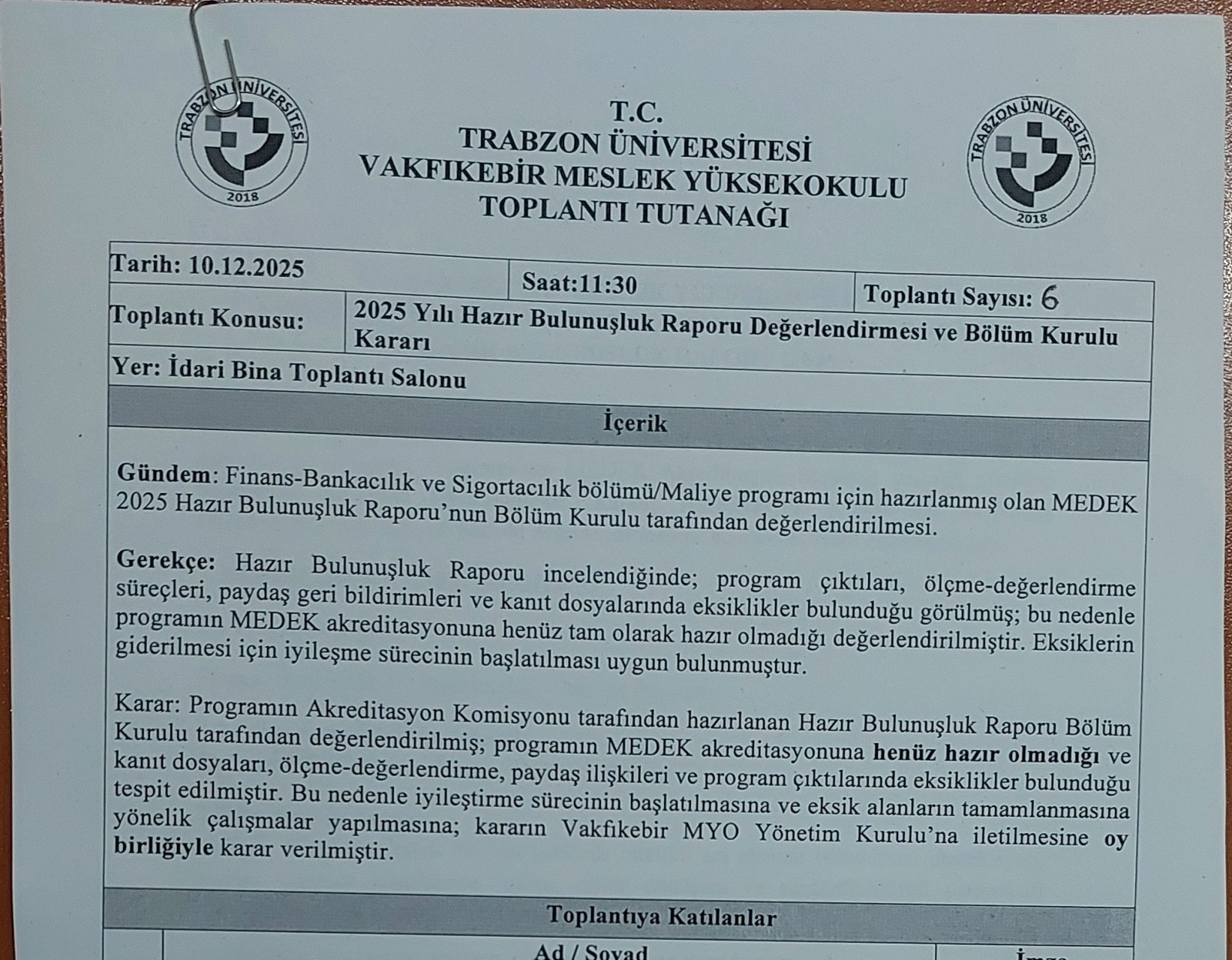 TRABZON ÜNİVERSİTESİ
2018

T.C.
TRABZON ÜNİVERSİTESİ
VAKFIKEBİR MESLEK YÜKSEKOKULU
TOPLANTI TUTANAĞI

TRABZON ÜNİVERSİTESİ
2018

| Tarih: 10.12.2025 | Saat:11:30 | Toplantı Sayısı: 6 |
|---|---|---|
| Toplantı Konusu: | 2025 Yılı Hazır Bulunuşluk Raporu Değerlendirmesi ve Bölüm Kurulu Kararı | |
| Yer: İdari Bina Toplantı Salonu | | |

İçerik

Gündem: Finans-Bankacılık ve Sigortacılık bölümü/Maliye programı için hazırlanmış olan MEDEK 2025 Hazır Bulunuşluk Raporu'nun Bölüm Kurulu tarafından değerlendirilmesi.

Gerekçe: Hazır Bulunuşluk Raporu incelendiğinde; program çıktıları, ölçme-değerlendirme süreçleri, paydaş geri bildirimleri ve kanıt dosyalarında eksiklikler bulunduğu görülmüş; bu nedenle programın MEDEK akreditasyonuna henüz tam olarak hazır olmadığı değerlendirilmiştir. Eksiklerin giderilmesi için iyileşme sürecinin başlatılması uygun bulunmuştur.

Karar: Programın Akreditasyon Komisyonu tarafından hazırlanan Hazır Bulunuşluk Raporu Bölüm Kurulu tarafından değerlendirilmiş; programın MEDEK akreditasyonuna henüz hazır olmadığı ve kanıt dosyaları, ölçme-değerlendirme, paydaş ilişkileri ve program çıktılarında eksiklikler bulunduğu tespit edilmiştir. Bu nedenle iyileştirme sürecinin başlatılmasına ve eksik alanların tamamlanmasına yönelik çalışmalar yapılmasına; kararın Vakfıkebir MYO Yönetim Kurulu'na iletilmesine oy birliğiyle karar verilmiştir.

Toplantıya Katılanlar

Ad / Soyad
İmza